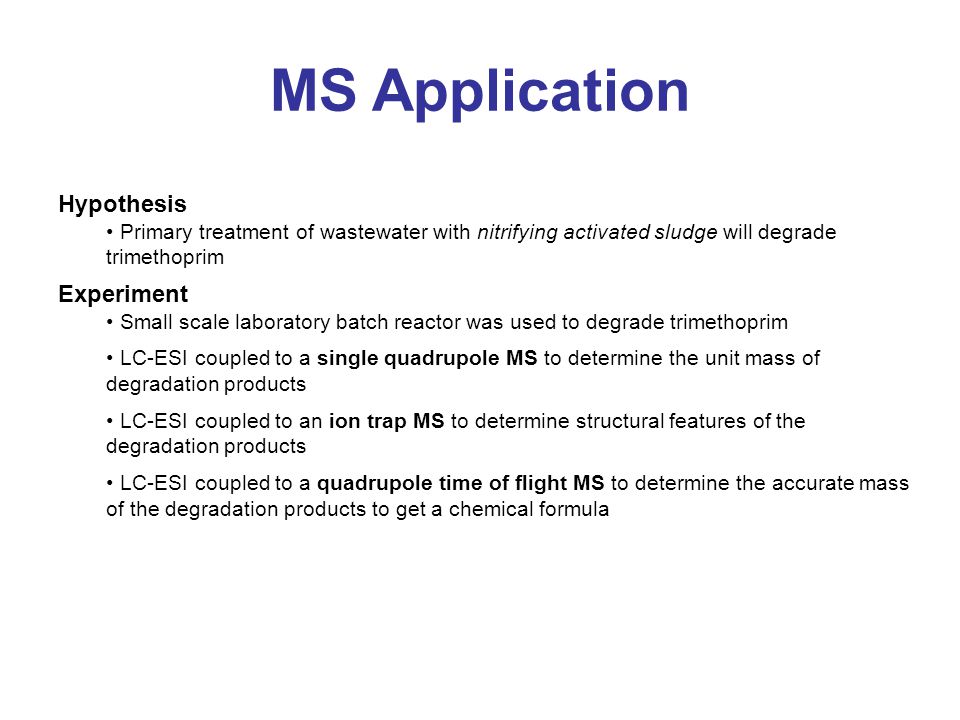 MS Application

Hypothesis

• Primary treatment of wastewater with nitrifying activated sludge will degrade trimethoprim

Experiment

• Small scale laboratory batch reactor was used to degrade trimethoprim

• LC-ESI coupled to a single quadrupole MS to determine the unit mass of degradation products

• LC-ESI coupled to an ion trap MS to determine structural features of the degradation products

• LC-ESI coupled to a quadrupole time of flight MS to determine the accurate mass of the degradation products to get a chemical formula